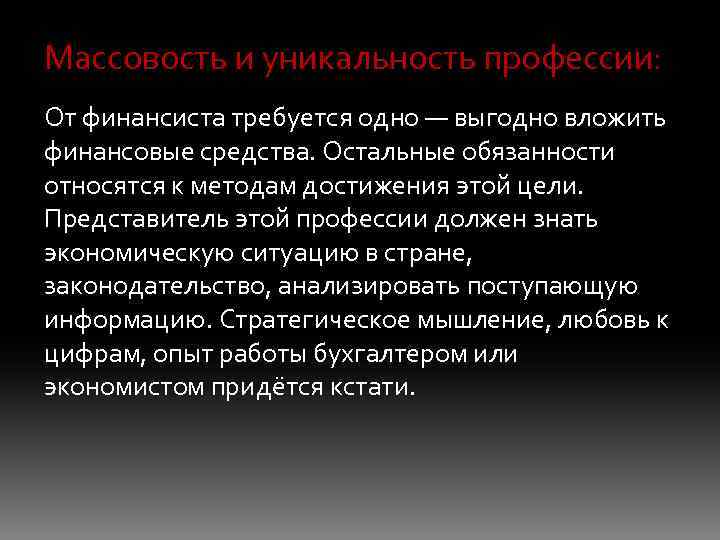 Массовость и уникальность профессии:

От финансиста требуется одно — выгодно вложить финансовые средства. Остальные обязанности относятся к методам достижения этой цели. Представитель этой профессии должен знать экономическую ситуацию в стране, законодательство, анализировать поступающую информацию. Стратегическое мышление, любовь к цифрам, опыт работы бухгалтером или экономистом придётся кстати.